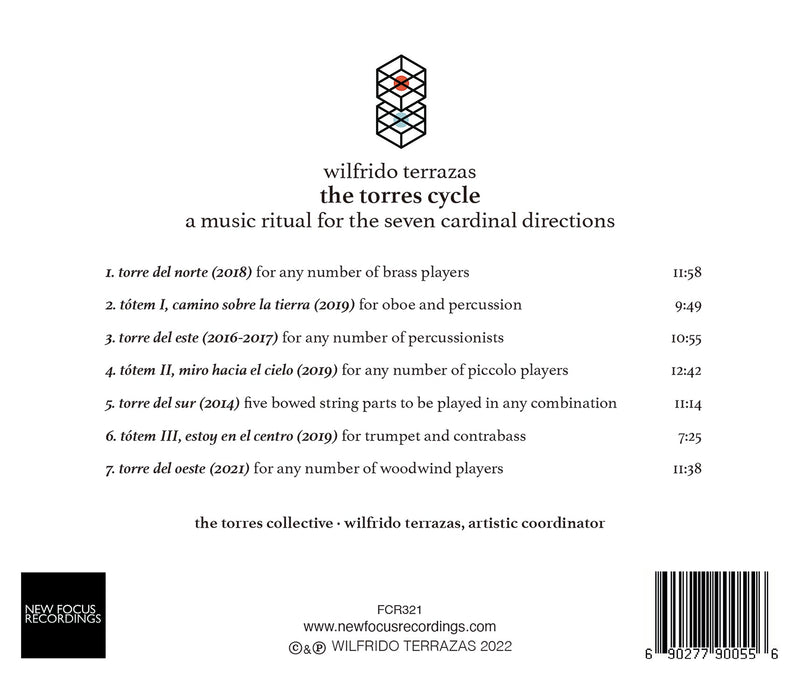 wilfrido terrazas
the torres cycle
a music ritual for the seven cardinal directions

1. torre del norte (2018) for any number of brass players 11:58

2. tótem I, camino sobre la tierra (2019) for oboe and percussion 9:49

3. torre del este (2016-2017) for any number of percussionists 10:55

4. tótem II, miro hacia el cielo (2019) for any number of piccolo players 12:42

5. torre del sur (2014) five bowed string parts to be played in any combination 11:14

6. tótem III, estoy en el centro (2019) for trumpet and contrabass 7:25

7. torre del oeste (2021) for any number of woodwind players 11:38

the torres collective · wilfrido terrazas, artistic coordinator

NEW FOCUS RECORDINGS

FCR321
www.newfocusrecordings.com
©&℗ WILFRIDO TERRAZAS 2022

6 90277 90055 6